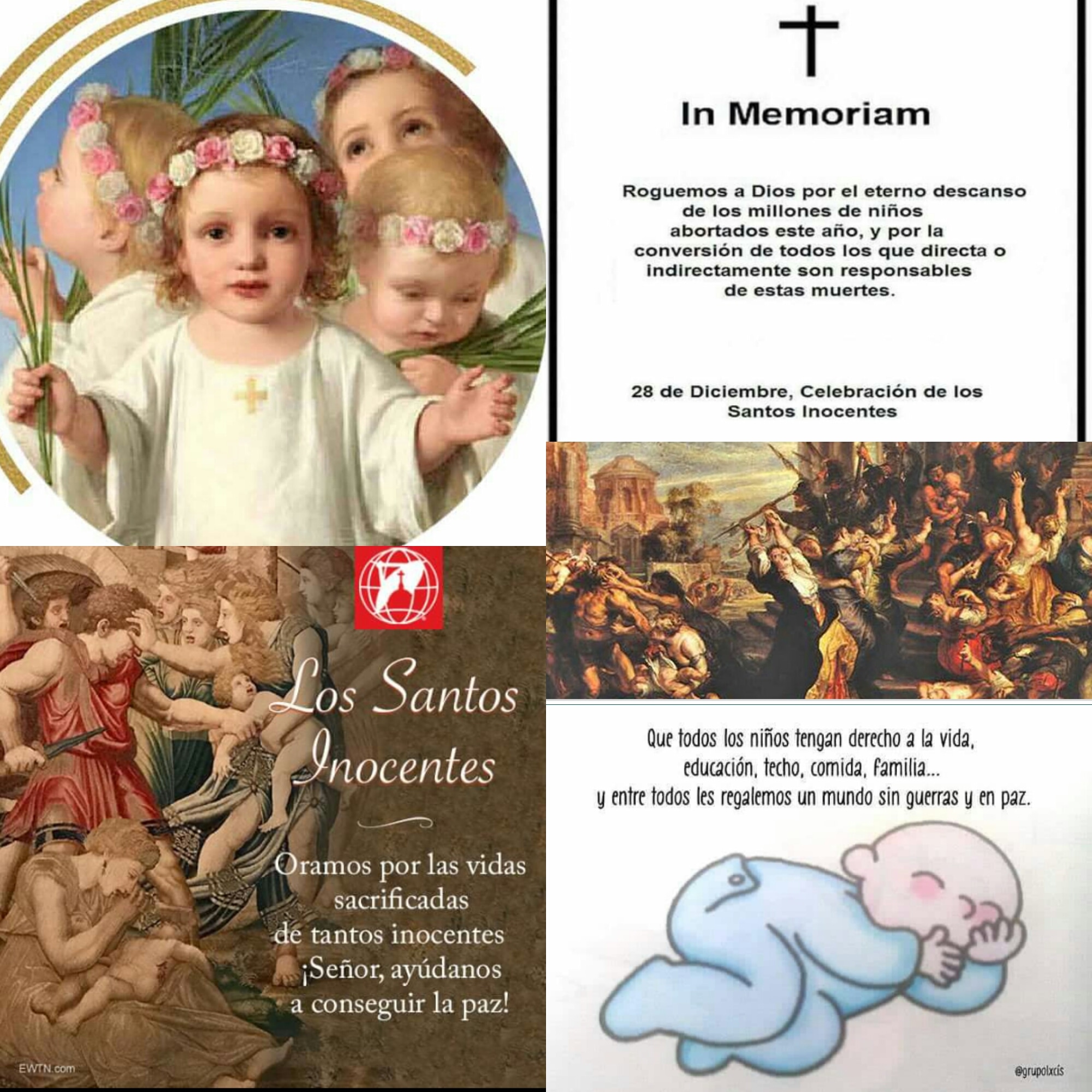 In Memoriam

Roguemos a Dios por el eterno descanso de los millones de niños abortados este año, y por la conversión de todos los que directa o indirectamente son responsables de estas muertes.

28 de Diciembre, Celebración de los Santos Inocentes

Los Santos Inocentes

Oramos por las vidas sacrificadas de tantos inocentes ¡Señor, ayúdanos a conseguir la paz!

EWTN.com

Que todos los niños tengan derecho a la vida, educación, techo, comida, familia... y entre todos les regalemos un mundo sin guerras y en paz.

@grupolxcis